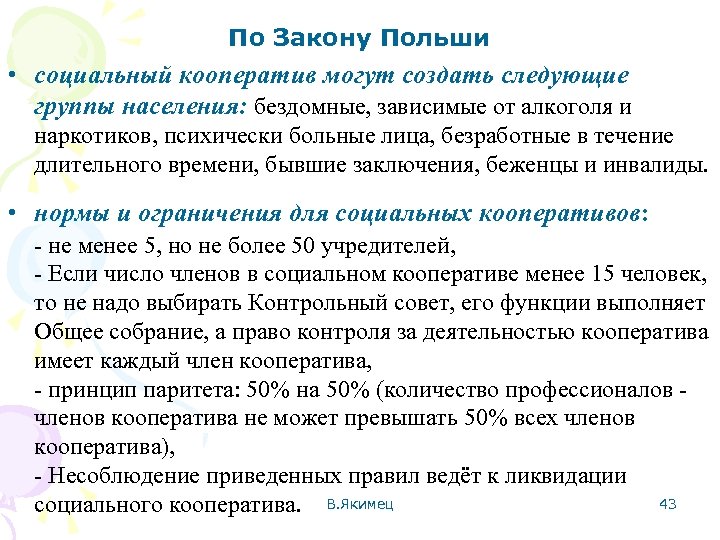 По Закону Польши

• социальный кооператив могут создать следующие группы населения: бездомные, зависимые от алкоголя и наркотиков, психически больные лица, безработные в течение длительного времени, бывшие заключения, беженцы и инвалиды.

• нормы и ограничения для социальных кооперативов:
- не менее 5, но не более 50 учредителей,
- Если число членов в социальном кооперативе менее 15 человек, то не надо выбирать Контрольный совет, его функции выполняет Общее собрание, а право контроля за деятельностью кооператива имеет каждый член кооператива,
- принцип паритета: 50% на 50% (количество профессионалов - членов кооператива не может превышать 50% всех членов кооператива),
- Несоблюдение приведенных правил ведёт к ликвидации социального кооператива.

В.Якимец

43